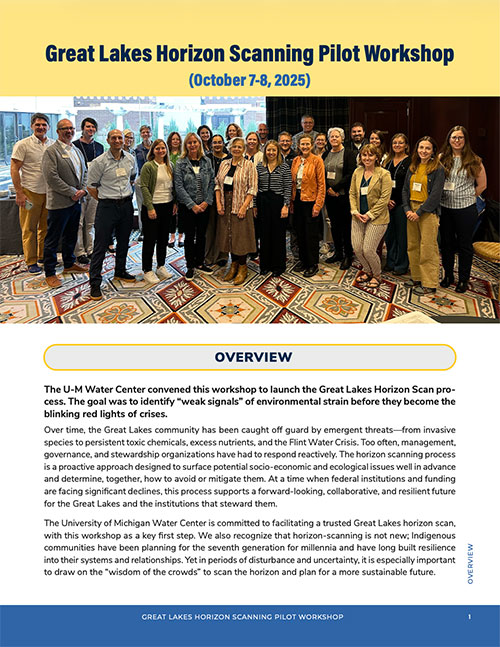 Great Lakes Horizon Scanning Pilot Workshop

(October 7-8, 2025)

OVERVIEW

The U-M Water Center convened this workshop to launch the Great Lakes Horizon Scan process. The goal was to identify "weak signals" of environmental strain before they become the blinking red lights of crises.

Over time, the Great Lakes community has been caught off guard by emergent threats—from invasive species to persistent toxic chemicals, excess nutrients, and the Flint Water Crisis. Too often, management, governance, and stewardship organizations have had to respond reactively. The horizon scanning process is a proactive approach designed to surface potential socio-economic and ecological issues well in advance and determine, together, how to avoid or mitigate them. At a time when federal institutions and funding are facing significant declines, this process supports a forward-looking, collaborative, and resilient future for the Great Lakes and the institutions that steward them.

The University of Michigan Water Center is committed to facilitating a trusted Great Lakes horizon scan, with this workshop as a key first step. We also recognize that horizon-scanning is not new; Indigenous communities have been planning for the seventh generation for millennia and have long built resilience into their systems and relationships. Yet in periods of disturbance and uncertainty, it is especially important to draw on the "wisdom of the crowds" to scan the horizon and plan for a more sustainable future.

OVERVIEW

GREAT LAKES HORIZON SCANNING PILOT WORKSHOP 1